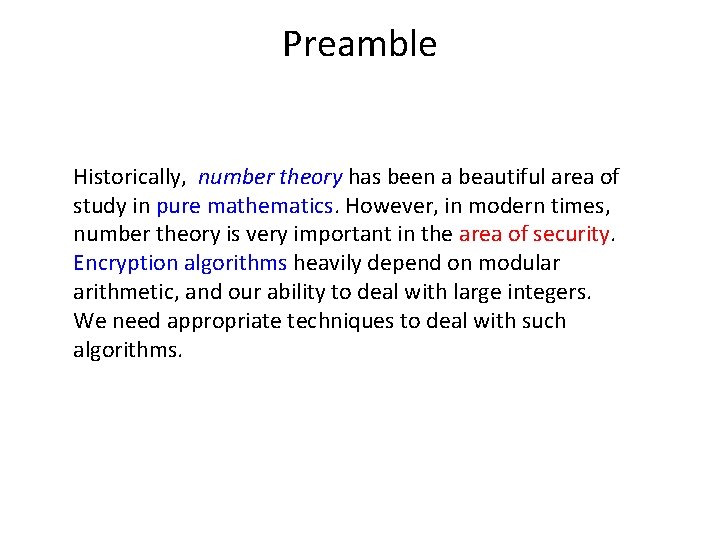 Preamble

Historically, number theory has been a beautiful area of study in pure mathematics. However, in modern times, number theory is very important in the area of security. Encryption algorithms heavily depend on modular arithmetic, and our ability to deal with large integers. We need appropriate techniques to deal with such algorithms.